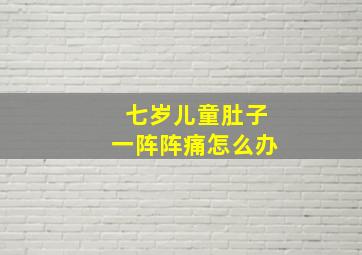 七岁儿童肚子
一阵阵痛怎么办